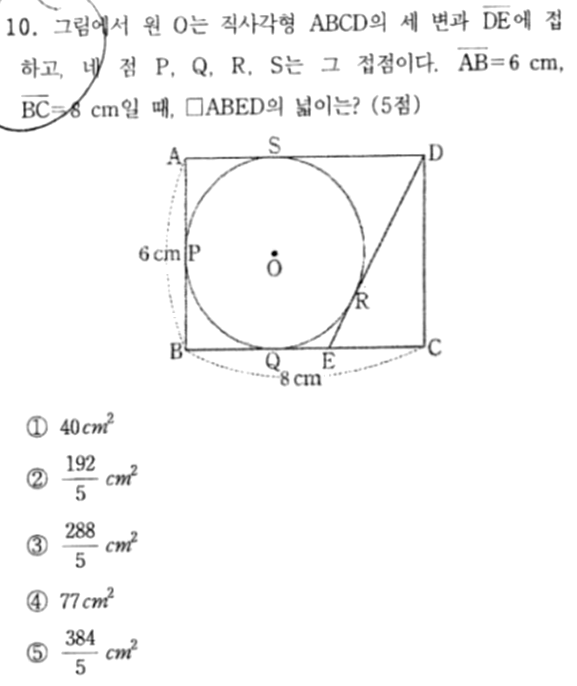 10. 그림에서 원 O는 직사각형 ABCD의 세 변과 $\overline{DE}$에 접하고, 네 점 P, Q, R, S는 그 접점이다. $\overline{AB}=6$ cm, $\overline{BC}=8$ cm일 때, □ABED의 넓이는? (5점)

A
S
D
6 cm
P
O
R
B
Q
E
C
8 cm

① $40cm^2$

② $\frac{192}{5}cm^2$

③ $\frac{288}{5}cm^2$

④ $77cm^2$

⑤ $\frac{384}{5}cm^2$